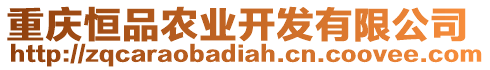 重庆恒品农业开发有限公司
http://zqcaraobadiah.cn.coovee.com